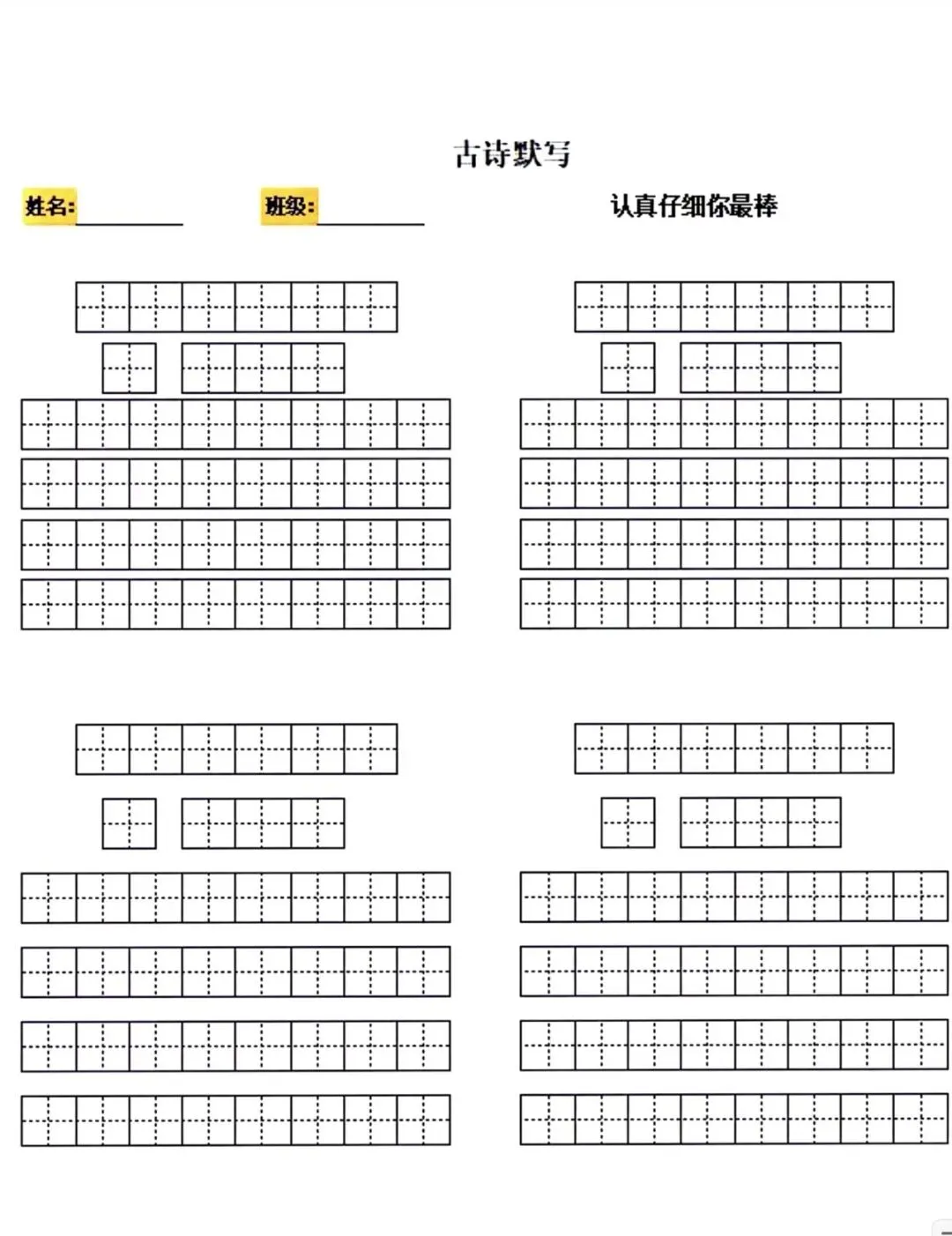 古诗默写

姓名:________ 班级:________ 认真仔细你最棒